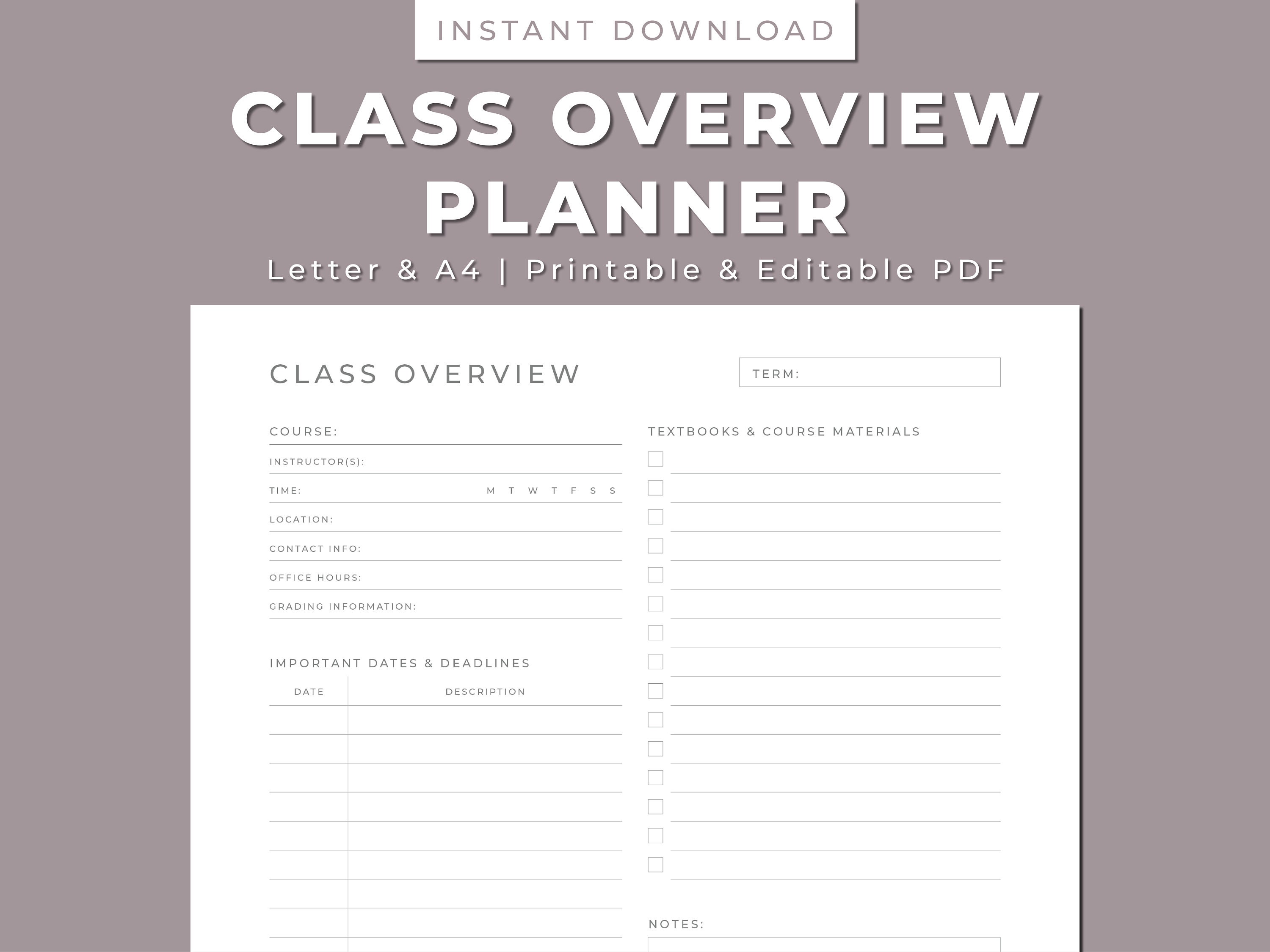 INSTANT DOWNLOAD

CLASS OVERVIEW PLANNER

Letter & A4 | Printable & Editable PDF

CLASS OVERVIEW

TERM:

COURSE:

INSTRUCTOR(S):

TIME: M T W T F S S

LOCATION:

CONTACT INFO:

OFFICE HOURS:

GRADING INFORMATION:

IMPORTANT DATES & DEADLINES

| DATE | DESCRIPTION |
|---|---|
| | |
| | |
| | |
| | |
| | |
| | |
| | |
| | |

TEXTBOOKS & COURSE MATERIALS

NOTES: